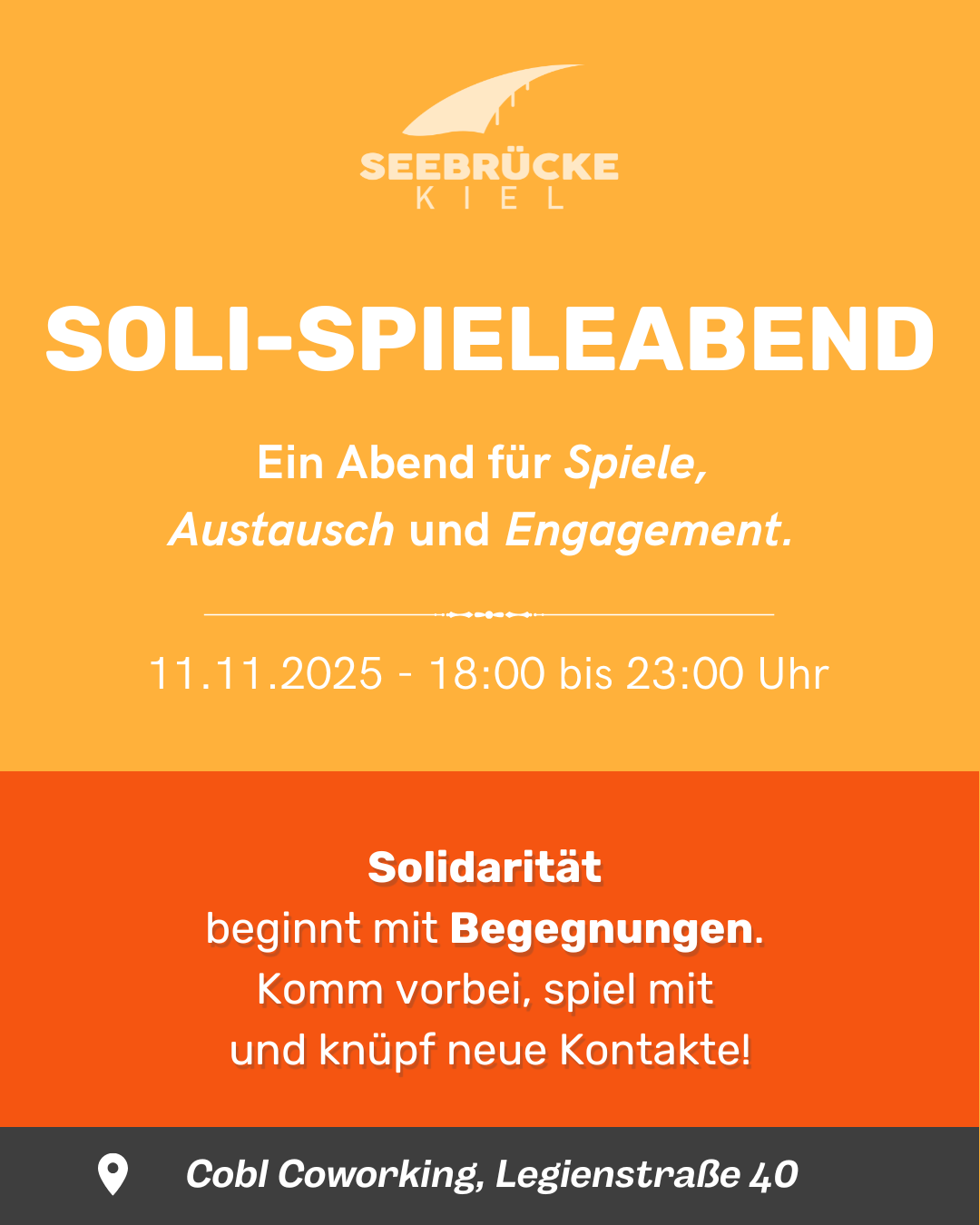 SEEBRÜCKE
KIEL

SOLI-SPIELEABEND

Ein Abend für Spiele, Austausch und Engagement.

11.11.2025 - 18:00 bis 23:00 Uhr

Solidarität
beginnt mit Begegnungen.
Komm vorbei, spiel mit
und knüpf neue Kontakte!

Cobl Coworking, Legienstraße 40